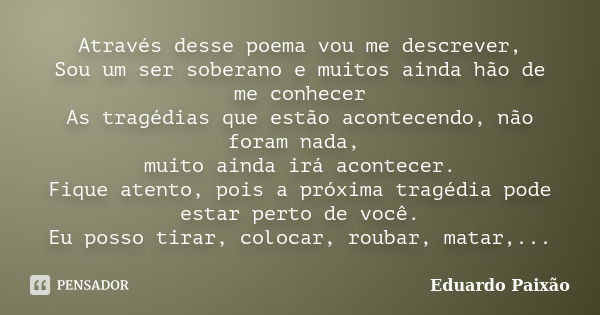 Através desse poema vou me descrever,
Sou um ser soberano e muitos ainda hão de me conhecer
As tragédias que estão acontecendo, não foram nada,
muito ainda irá acontecer.
Fique atento, pois a próxima tragédia pode estar perto de você.
Eu posso tirar, colocar, roubar, matar,...

PENSADOR

Eduardo Paixão